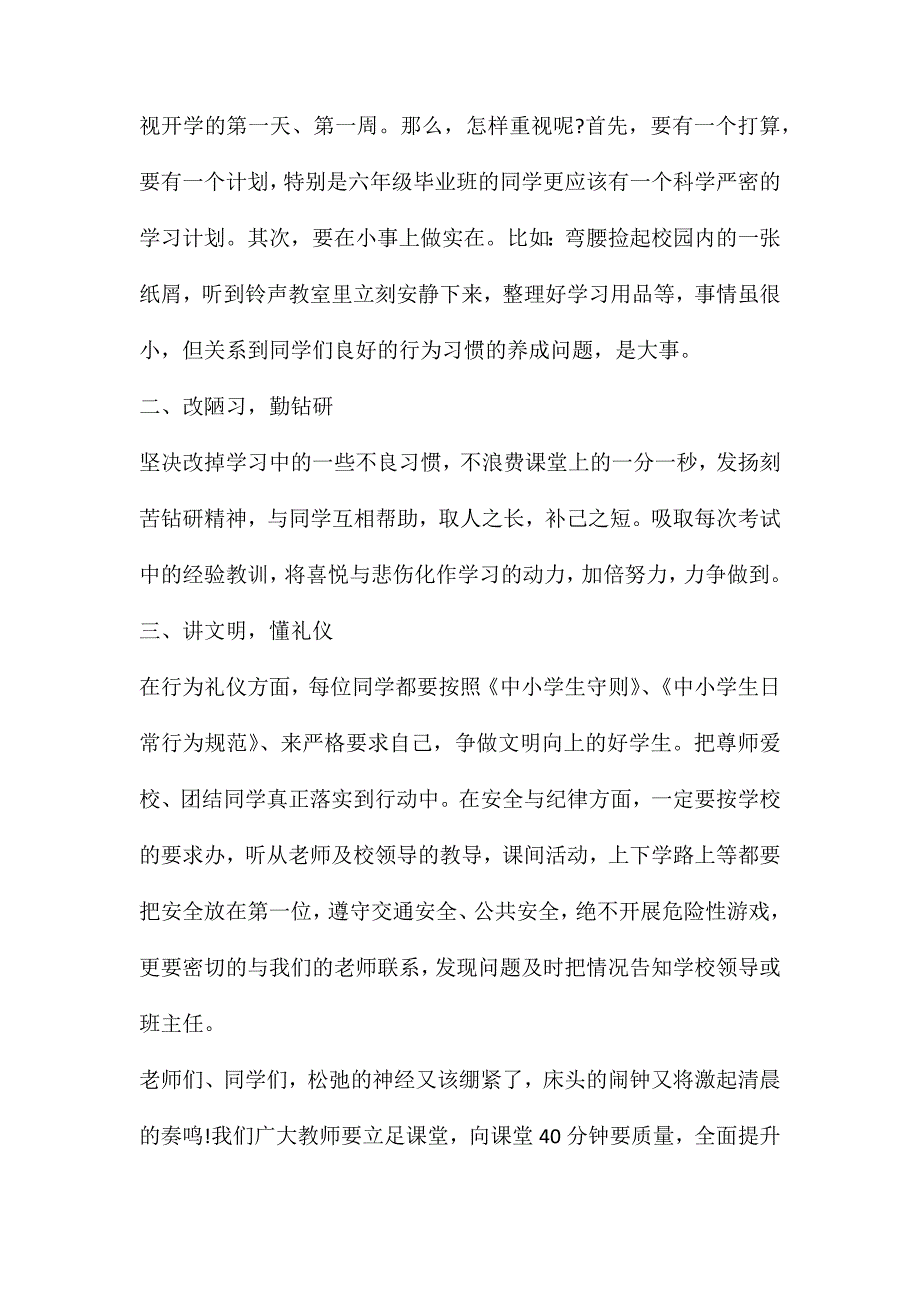 视开学的第一天、第一周。那么，怎样重视呢?首先，要有一个打算，要有一个计划，特别是六年级毕业班的同学更应该有一个科学严密的学习计划。其次，要在小事上做实在。比如：弯腰捡起校园内的一张纸屑，听到铃声教室里立刻安静下来，整理好学习用品等，事情虽很小，但关系到同学们良好的行为习惯的养成问题，是大事。

二、改陋习，勤钻研

坚决改掉学习中的一些不良习惯，不浪费课堂上的一分一秒，发扬刻苦钻研精神，与同学互相帮助，取人之长，补己之短。吸取每次考试中的经验教训，将喜悦与悲伤化作学习的动力，加倍努力，力争做到。

三、讲文明，懂礼仪

在行为礼仪方面，每位同学都要按照《中小学生守则》、《中小学生日常行为规范》、来严格要求自己，争做文明向上的好学生。把尊师爱校、团结同学真正落实到行动中。在安全与纪律方面，一定要按学校的要求办，听从老师及校领导的教导，课间活动，上下学路上等都要把安全放在第一位，遵守交通安全、公共安全，绝不开展危险性游戏，更要密切的与我们的老师联系，发现问题及时把情况告知学校领导或班主任。

老师们、同学们，松弛的神经又该绷紧了，床头的闹钟又将激起清晨的奏鸣!我们广大教师要立足课堂，向课堂 40 分钟要质量，全面提升